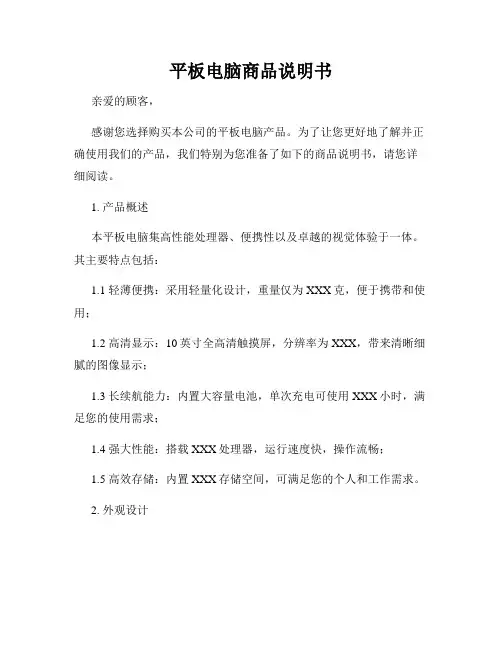 平板电脑商品说明书

亲爱的顾客，

感谢您选择购买本公司的平板电脑产品。为了让您更好地了解并正确使用我们的产品，我们特别为您准备了如下的商品说明书，请您详细阅读。

1. 产品概述

本平板电脑集高性能处理器、便携性以及卓越的视觉体验于一体。其主要特点包括：

1.1 轻薄便携：采用轻量化设计，重量仅为 XXX 克，便于携带和使用；

1.2 高清显示：10 英寸全高清触摸屏，分辨率为 XXX，带来清晰细腻的图像显示；

1.3 长续航能力：内置大容量电池，单次充电可使用 XXX 小时，满足您的使用需求；

1.4 强大性能：搭载 XXX 处理器，运行速度快，操作流畅；

1.5 高效存储：内置 XXX 存储空间，可满足您的个人和工作需求。

2. 外观设计